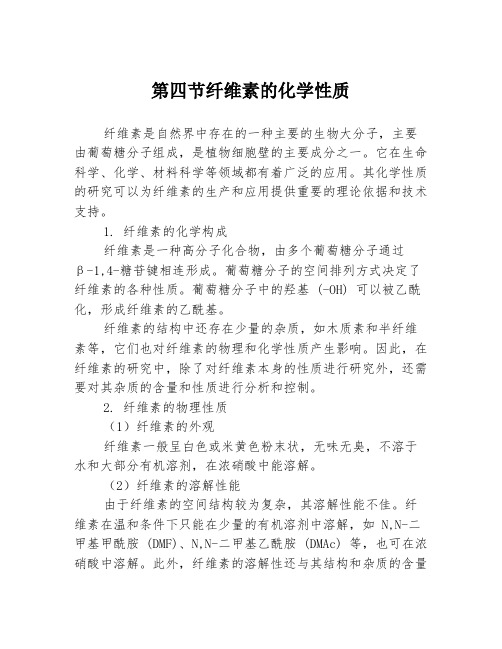 第四节纤维素的化学性质

纤维素是自然界中存在的一种主要的生物大分子，主要由葡萄糖分子组成，是植物细胞壁的主要成分之一。它在生命科学、化学、材料科学等领域都有着广泛的应用。其化学性质的研究可以为纤维素的生产和应用提供重要的理论依据和技术支持。

1. 纤维素的化学构成

纤维素是一种高分子化合物，由多个葡萄糖分子通过β-1,4-糖苷键相连形成。葡萄糖分子的空间排列方式决定了纤维素的各种性质。葡萄糖分子中的羟基 (-OH) 可以被乙酰化，形成纤维素的乙酰基。

纤维素的结构中还存在少量的杂质，如木质素和半纤维素等，它们也对纤维素的物理和化学性质产生影响。因此，在纤维素的研究中，除了对纤维素本身的性质进行研究外，还需要对其杂质的含量和性质进行分析和控制。

2. 纤维素的物理性质

（1）纤维素的外观

纤维素一般呈白色或米黄色粉末状，无味无臭，不溶于水和大部分有机溶剂，在浓硝酸中能溶解。

（2）纤维素的溶解性能

由于纤维素的空间结构较为复杂，其溶解性能不佳。纤维素在温和条件下只能在少量的有机溶剂中溶解，如 N,N-二甲基甲酰胺 (DMF)、N,N-二甲基乙酰胺 (DMAc) 等，也可在浓硝酸中溶解。此外，纤维素的溶解性还与其结构和杂质的含量